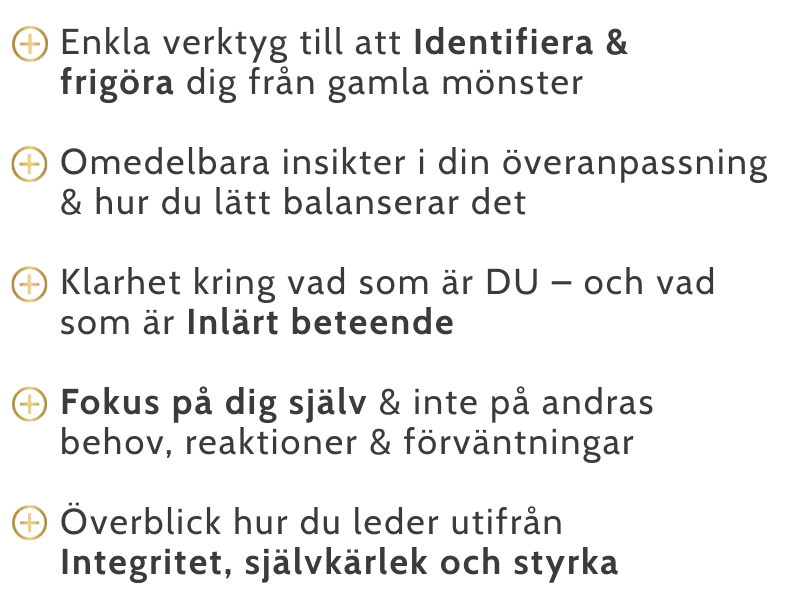 Enkla verktyg till att Identifiera & frigöra dig från gamla mönster

Omedelbara insikter i din överanpassning & hur du lätt balanserar det

Klarhet kring vad som är DU – och vad som är Inlärt beteende

Fokus på dig själv & inte på andras behov, reaktioner & förväntningar

Överblick hur du leder utifrån Integritet, självkärlek och styrka